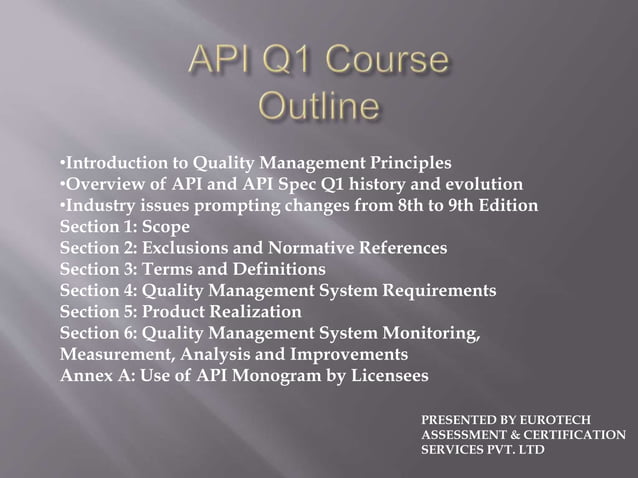 API Q1 Course Outline

•Introduction to Quality Management Principles
•Overview of API and API Spec Q1 history and evolution
•Industry issues prompting changes from 8th to 9th Edition
Section 1: Scope
Section 2: Exclusions and Normative References
Section 3: Terms and Definitions
Section 4: Quality Management System Requirements
Section 5: Product Realization
Section 6: Quality Management System Monitoring, Measurement, Analysis and Improvements
Annex A: Use of API Monogram by Licensees

PRESENTED BY EUROTECH ASSESSMENT & CERTIFICATION SERVICES PVT. LTD